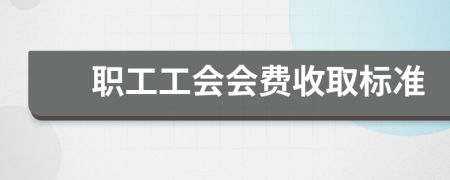 职工工会会费收取标准